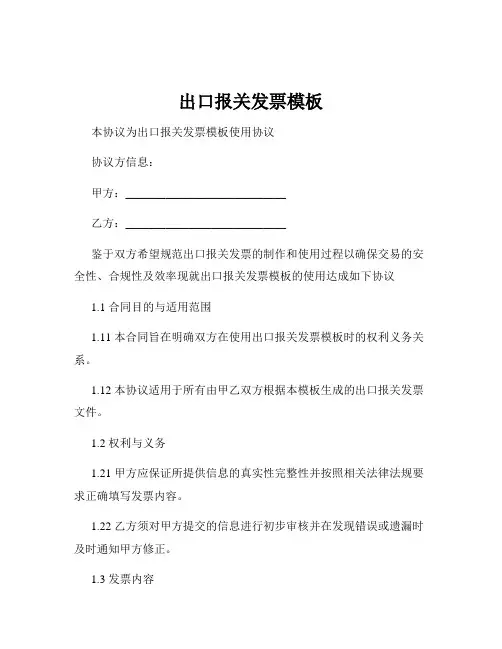 出口报关发票模板

本协议为出口报关发票模板使用协议

协议方信息：

甲方：____________________________

乙方：____________________________

鉴于双方希望规范出口报关发票的制作和使用过程以确保交易的安全性、合规性及效率现就出口报关发票模板的使用达成如下协议

1.1 合同目的与适用范围

1.11 本合同旨在明确双方在使用出口报关发票模板时的权利义务关系。

1.12 本协议适用于所有由甲乙双方根据本模板生成的出口报关发票文件。

1.2 权利与义务

1.21 甲方应保证所提供信息的真实性完整性并按照相关法律法规要求正确填写发票内容。

1.22 乙方须对甲方提交的信息进行初步审核并在发现错误或遗漏时及时通知甲方修正。

1.3 发票内容